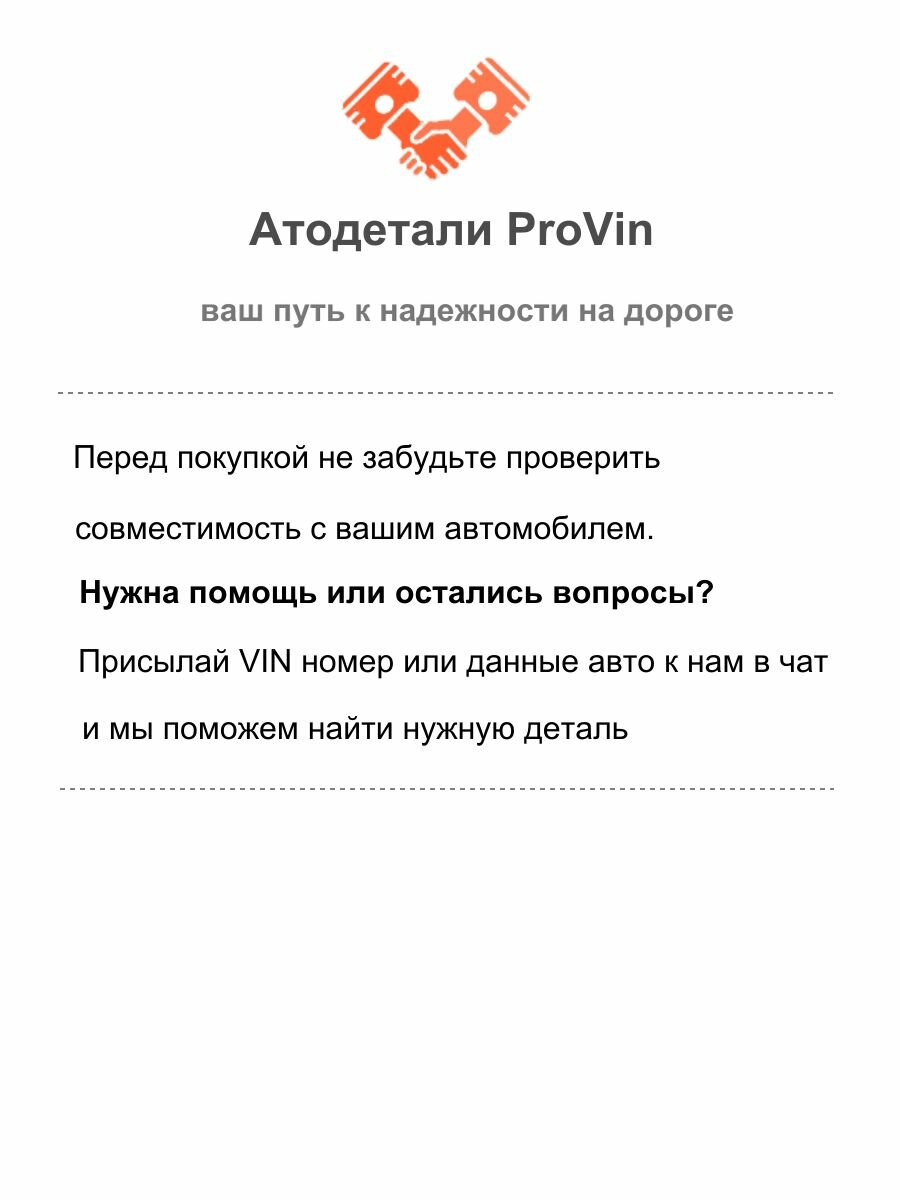 Атодетали ProVin

ваш путь к надежности на дороге

Перед покупкой не забудьте проверить совместимость с вашим автомобилем.

Нужна помощь или остались вопросы?

Присылай VIN номер или данные авто к нам в чат и мы поможем найти нужную деталь